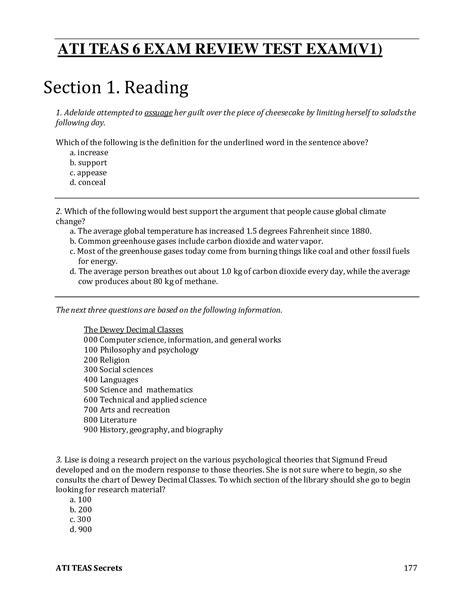 ATI TEAS 6 EXAM REVIEW TEST EXAM(V1)

Section 1. Reading

1. Adelaide attempted to assuage her guilt over the piece of cheesecake by limiting herself to salads the following day.

Which of the following is the definition for the underlined word in the sentence above?
a. increase
b. support
c. appease
d. conceal

2. Which of the following would best support the argument that people cause global climate change?
a. The average global temperature has increased 1.5 degrees Fahrenheit since 1880.
b. Common greenhouse gases include carbon dioxide and water vapor.
c. Most of the greenhouse gases today come from burning things like coal and other fossil fuels for energy.
d. The average person breathes out about 1.0 kg of carbon dioxide every day, while the average cow produces about 80 kg of methane.

The next three questions are based on the following information.

The Dewey Decimal Classes
000 Computer science, information, and general works
100 Philosophy and psychology
200 Religion
300 Social sciences
400 Languages
500 Science and mathematics
600 Technical and applied science
700 Arts and recreation
800 Literature
900 History, geography, and biography

3. Lise is doing a research project on the various psychological theories that Sigmund Freud developed and on the modern response to those theories. She is not sure where to begin, so she consults the chart of Dewey Decimal Classes. To which section of the library should she go to begin looking for research material?
a. 100
b. 200
c. 300
d. 900

ATI TEAS Secrets
177